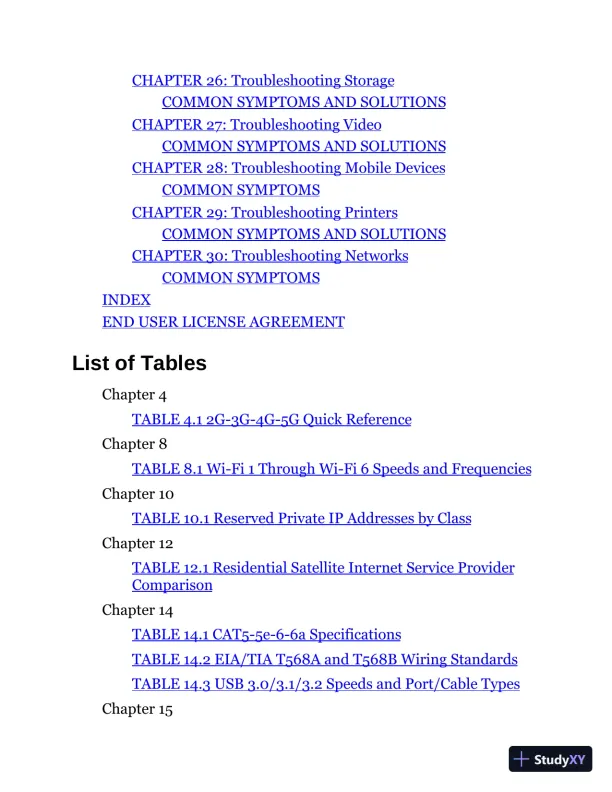 CHAPTER 26: Troubleshooting Storage
COMMON SYMPTOMS AND SOLUTIONS
CHAPTER 27: Troubleshooting Video
COMMON SYMPTOMS AND SOLUTIONS
CHAPTER 28: Troubleshooting Mobile Devices
COMMON SYMPTOMS
CHAPTER 29: Troubleshooting Printers
COMMON SYMPTOMS AND SOLUTIONS
CHAPTER 30: Troubleshooting Networks
COMMON SYMPTOMS
INDEX
END USER LICENSE AGREEMENT

List of Tables

Chapter 4
TABLE 4.1 2G-3G-4G-5G Quick Reference
Chapter 8
TABLE 8.1 Wi-Fi 1 Through Wi-Fi 6 Speeds and Frequencies
Chapter 10
TABLE 10.1 Reserved Private IP Addresses by Class
Chapter 12
TABLE 12.1 Residential Satellite Internet Service Provider Comparison
Chapter 14
TABLE 14.1 CAT5-5e-6-6a Specifications
TABLE 14.2 EIA/TIA T568A and T568B Wiring Standards
TABLE 14.3 USB 3.0/3.1/3.2 Speeds and Port/Cable Types
Chapter 15

StudyXY